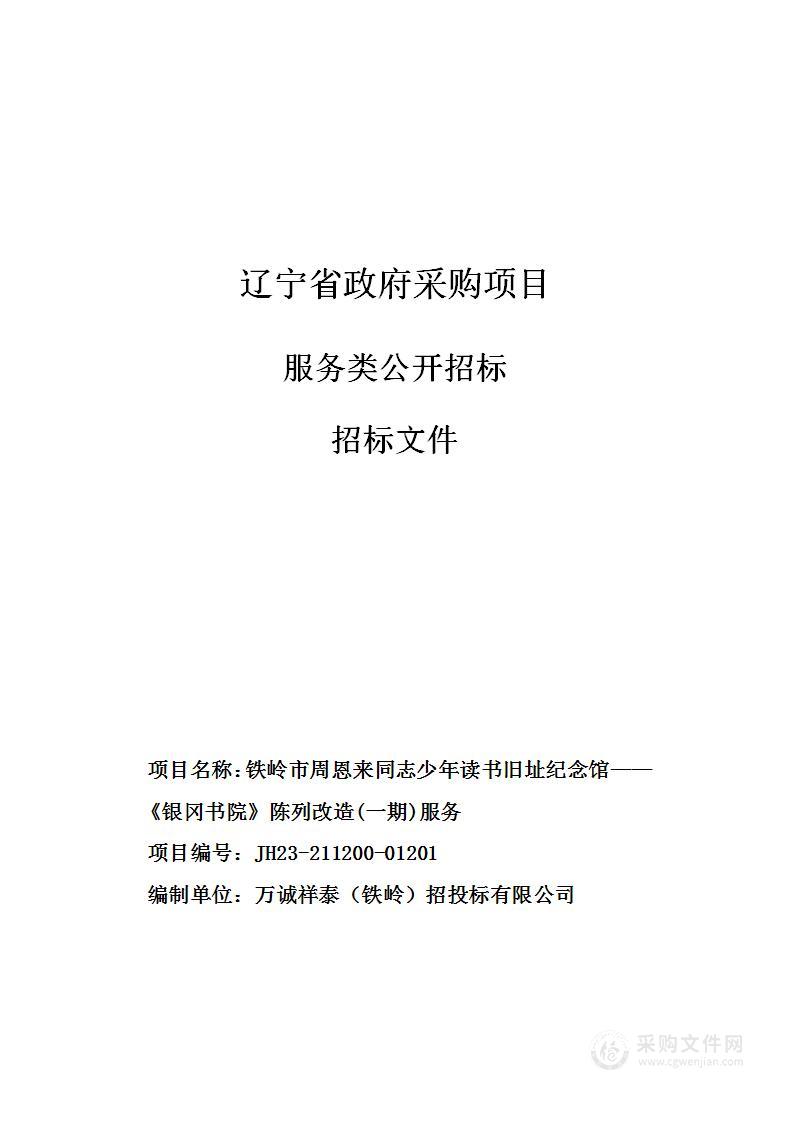 辽宁省政府采购项目

服务类公开招标

招标文件

项目名称：铁岭市周恩来同志少年读书旧址纪念馆——《银冈书院》陈列改造(一期)服务

项目编号：JH23-211200-01201

编制单位：万诚祥泰（铁岭）招投标有限公司

采购文件网
www.cgwenjian.com